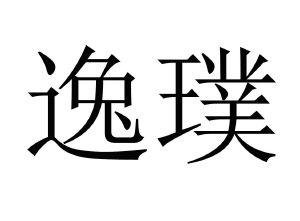 逸璞